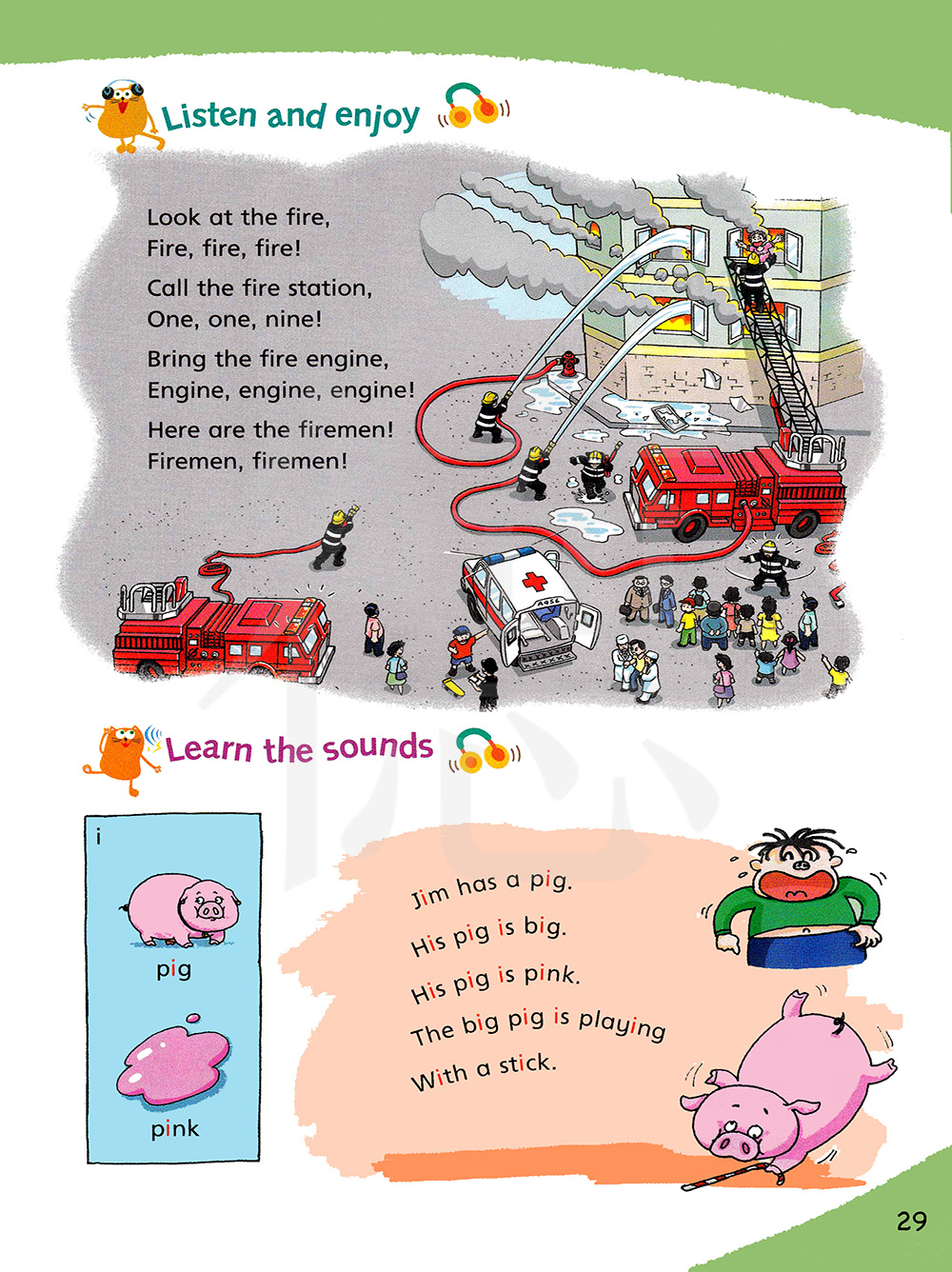 Listen and enjoy

Look at the fire,
Fire, fire, fire!

Call the fire station,
One, one, nine!

Bring the fire engine,
Engine, engine, engine!

Here are the firemen!
Firemen, firemen!

Learn the sounds

i

pig

pink

Jim has a pig.
His pig is big.
His pig is pink.
The big pig is playing
With a stick.

29